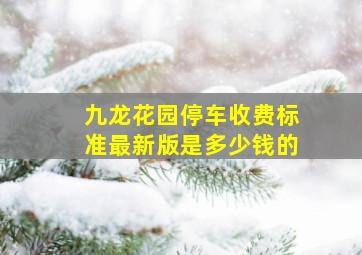 九龙花园停车收费标准最新版是多少钱的